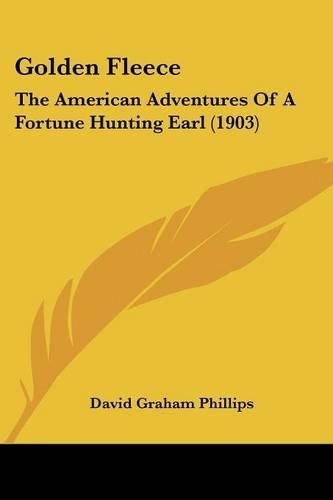 Golden Fleece

The American Adventures Of A Fortune Hunting Earl (1903)

David Graham Phillips